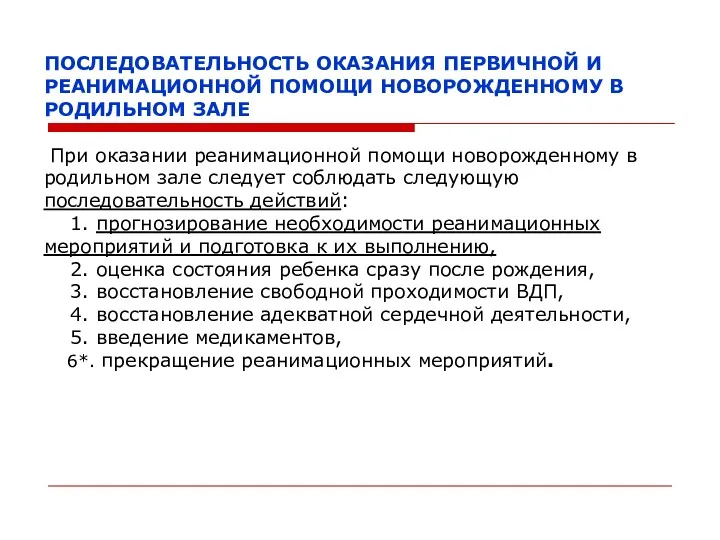 ПОСЛЕДОВАТЕЛЬНОСТЬ ОКАЗАНИЯ ПЕРВИЧНОЙ И РЕАНИМАЦИОННОЙ ПОМОЩИ НОВОРОЖДЕННОМУ В РОДИЛЬНОМ ЗАЛЕ

При оказании реанимационной помощи новорожденному в родильном зале следует соблюдать следующую последовательность действий:
1. прогнозирование необходимости реанимационных мероприятий и подготовка к их выполнению,
2. оценка состояния ребенка сразу после рождения,
3. восстановление свободной проходимости ВДП,
4. восстановление адекватной сердечной деятельности,
5. введение медикаментов,
6*. прекращение реанимационных мероприятий.